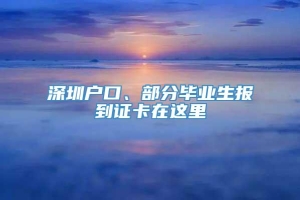 深圳户口、部分毕业生报到证卡在这里